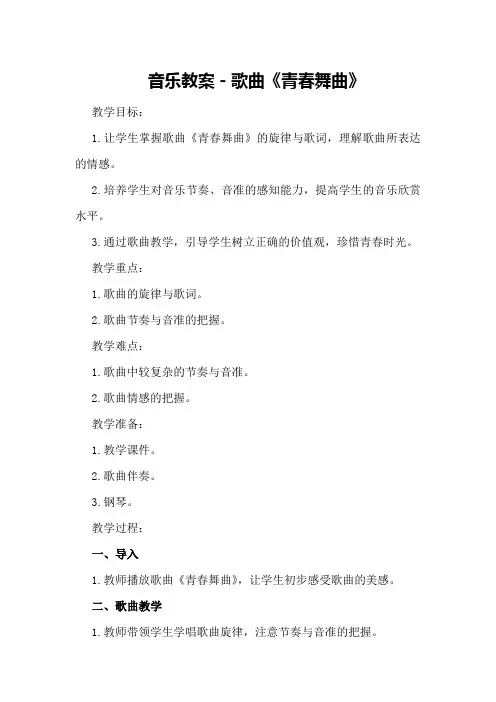 音乐教案 - 歌曲《青春舞曲》

教学目标：

1. 让学生掌握歌曲《青春舞曲》的旋律与歌词，理解歌曲所表达的情感。

2. 培养学生对音乐节奏、音准的感知能力，提高学生的音乐欣赏水平。

3. 通过歌曲教学，引导学生树立正确的价值观，珍惜青春时光。

教学重点：

1. 歌曲的旋律与歌词。

2. 歌曲节奏与音准的把握。

教学难点：

1. 歌曲中较复杂的节奏与音准。

2. 歌曲情感的把握。

教学准备：

1. 教学课件。

2. 歌曲伴奏。

3. 钢琴。

教学过程：

一、导入

1. 教师播放歌曲《青春舞曲》，让学生初步感受歌曲的美感。

二、歌曲教学

1. 教师带领学生学唱歌曲旋律，注意节奏与音准的把握。